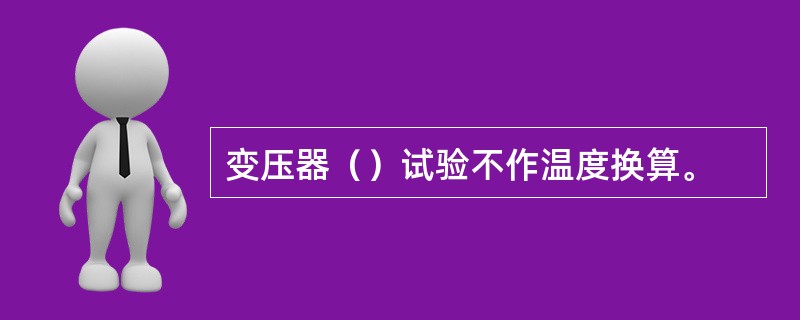 变压器（）试验不作温度换算。